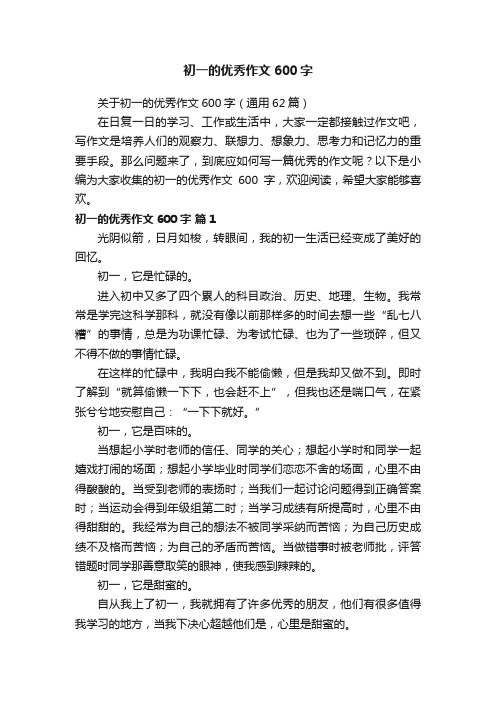 初一的优秀作文 600 字

关于初一的优秀作文 600 字（通用 62 篇）

在日复一日的学习、工作或生活中，大家一定都接触过作文吧，写作文是培养人们的观察力、联想力、想象力、思考力和记忆力的重要手段。那么问题来了，到底应如何写一篇优秀的作文呢？以下是小编为大家收集的初一的优秀作文 600 字，欢迎阅读，希望大家能够喜欢。

初一的优秀作文 600 字 篇 1

光阴似箭，日月如梭，转眼间，我的初一生活已经变成了美好的回忆。

初一，它是忙碌的。

进入初中又多了四个累人的科目政治、历史、地理、生物。我常常是学完这科学那科，就没有像以前那样多的时间去想一些“乱七八糟”的事情，总是为功课忙碌、为考试忙碌、也为了一些琐碎，但又不得不做的事情忙碌。

在这样的忙碌中，我明白我不能偷懒，但是我却又做不到。即时了解到“就算偷懒一下下，也会赶不上”，但我也还是喘口气，在紧张兮兮地安慰自己：“一下下就好。”

初一，它是百味的。

当想起小学时老师的信任、同学的关心；想起小学时和同学一起嬉戏打闹的场面；想起小学毕业时同学们恋恋不舍的场面，心里不由得酸酸的。当受到老师的表扬时；当我们一起讨论问题得到正确答案时；当运动会得到年级组第二时；当学习成绩有所提高时，心里不由得甜甜的。我经常为自己的想法不被同学采纳而苦恼；为自己历史成绩不及格而苦恼；为自己的矛盾而苦恼。当做错事时被老师批，评答错题时同学那善意取笑的眼神，使我感到辣辣的。

初一，它是甜蜜的。

自从我上了初一，我就拥有了许多优秀的朋友，他们有很多值得我学习的地方，当我下决心超越他们是，心里是甜蜜的。